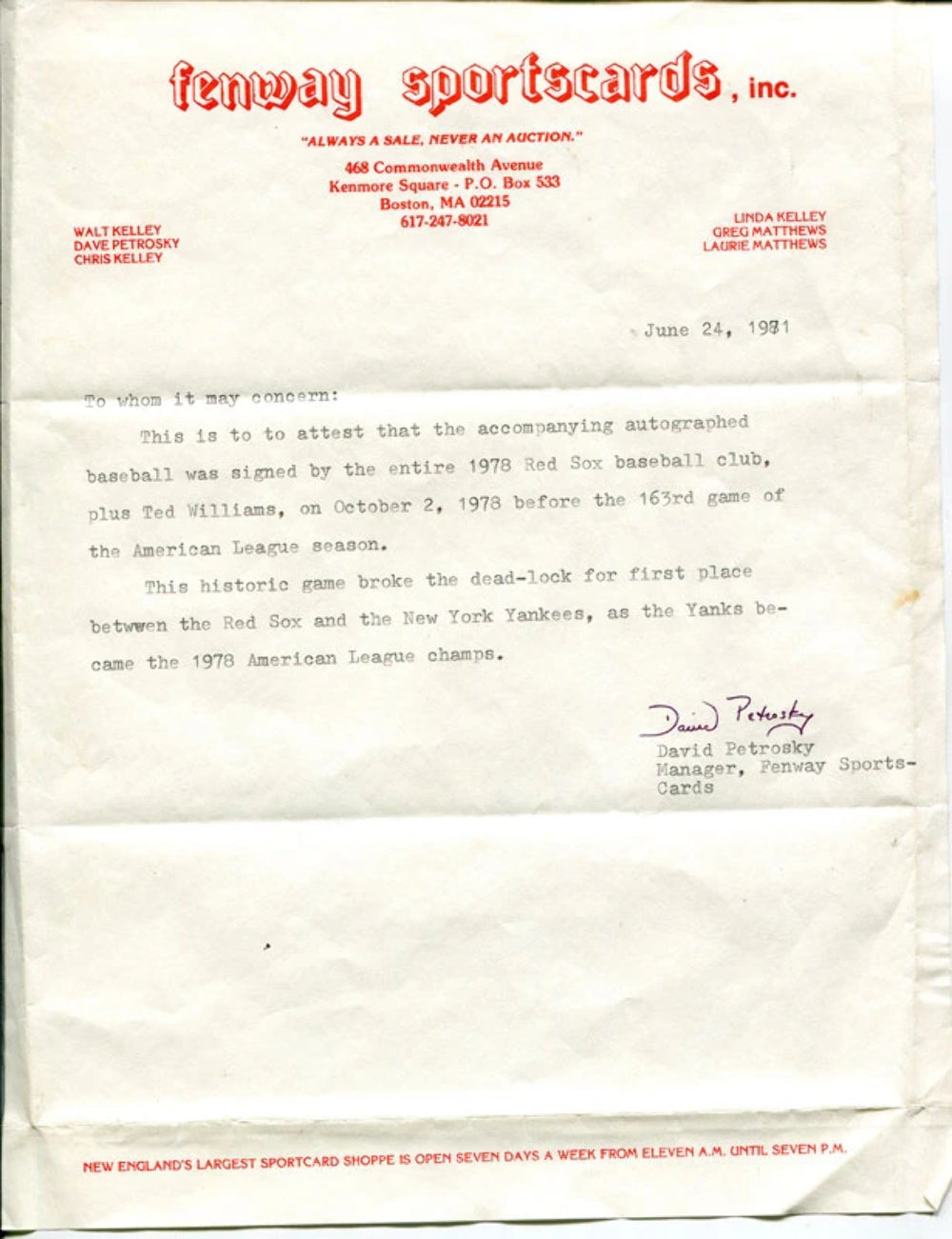 fenway sportscards, inc.

"ALWAYS A SALE, NEVER AN AUCTION."

468 Commonwealth Avenue
Kenmore Square - P.O. Box 533
Boston, MA 02215
617-247-8021

WALT KELLEY
DAVE PETROSKY
CHRIS KELLEY

LINDA KELLEY
GREG MATTHEWS
LAURIE MATTHEWS

June 24, 1981

To whom it may concern:

This is to to attest that the accompanying autographed baseball was signed by the entire 1978 Red Sox baseball club, plus Ted Williams, on October 2, 1978 before the 163rd game of the American League season.

This historic game broke the dead-lock for first place betwwen the Red Sox and the New York Yankees, as the Yanks became the 1978 American League champs.

David Petrosky
David Petrosky
Manager, Fenway Sports-Cards

NEW ENGLAND'S LARGEST SPORTCARD SHOPPE IS OPEN SEVEN DAYS A WEEK FROM ELEVEN A.M. UNTIL SEVEN P.M.